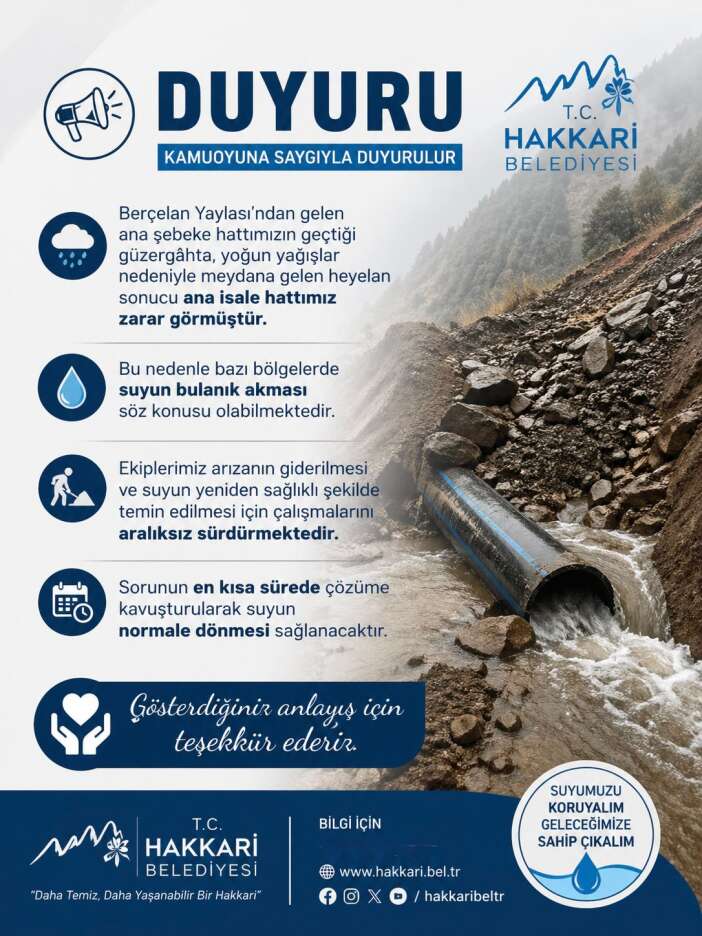 DUYURU

KAMUOYUNA SAYGIYLA DUYURULUR

T.C.
HAKKARİ
BELEDİYESİ

Berçelan Yaylası'ndan gelen ana şebeke hattımızın geçtiği güzergâhta, yoğun yağışlar nedeniyle meydana gelen heyelan sonucu ana isale hattımız zarar görmüştür.

Bu nedenle bazı bölgelerde suyun bulanık akması söz konusu olabilmektedir.

Ekiplerimiz arızanın giderilmesi ve suyun yeniden sağlıklı şekilde temin edilmesi için çalışmalarını aralıksız sürdürmektedir.

Sorunun en kısa sürede çözüme kavuşturularak suyun normale dönmesi sağlanacaktır.

Gösterdiğiniz anlayış için teşekkür ederiz.

T.C.
HAKKARİ
BELEDİYESİ

"Daha Temiz, Daha Yaşanabilir Bir Hakkari"

BİLGİ İÇİN

www.hakkari.bel.tr

/ hakkaribeltr

SUYUMUZU KORUYALIM GELECEĞİMİZE SAHİP ÇIKALIM